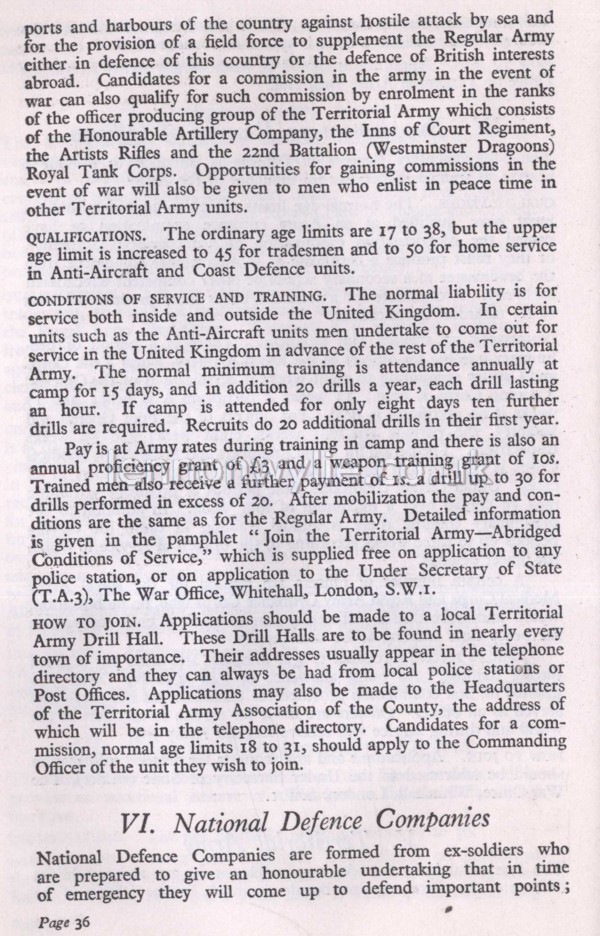 ports and harbours of the country against hostile attack by sea and for the provision of a field force to supplement the Regular Army either in defence of this country or the defence of British interests abroad. Candidates for a commission in the army in the event of war can also qualify for such commission by enrolment in the ranks of the officer producing group of the Territorial Army which consists of the Honourable Artillery Company, the Inns of Court Regiment, the Artists Rifles and the 22nd Battalion (Westminster Dragoons) Royal Tank Corps. Opportunities for gaining commissions in the event of war will also be given to men who enlist in peace time in other Territorial Army units.

QUALIFICATIONS. The ordinary age limits are 17 to 38, but the upper age limit is increased to 45 for tradesmen and to 50 for home service in Anti-Aircraft and Coast Defence units.

CONDITIONS OF SERVICE AND TRAINING. The normal liability is for service both inside and outside the United Kingdom. In certain units such as the Anti-Aircraft units men undertake to come out for service in the United Kingdom in advance of the rest of the Territorial Army. The normal minimum training is attendance annually at camp for 15 days, and in addition 20 drills a year, each drill lasting an hour. If camp is attended for only eight days ten further drills are required. Recruits do 20 additional drills in their first year.

Pay is at Army rates during training in camp and there is also an annual proficiency grant of £3 and a weapon training grant of 10s. Trained men also receive a further payment of 1s. a drill up to 30 for drills performed in excess of 20. After mobilization the pay and conditions are the same as for the Regular Army. Detailed information is given in the pamphlet "Join the Territorial Army—Abridged Conditions of Service," which is supplied free on application to any police station, or on application to the Under Secretary of State (T.A.3), The War Office, Whitehall, London, S.W.1.

HOW TO JOIN. Applications should be made to a local Territorial Army Drill Hall. These Drill Halls are to be found in nearly every town of importance. Their addresses usually appear in the telephone directory and they can always be had from local police stations or Post Offices. Applications may also be made to the Headquarters of the Territorial Army Association of the County, the address of which will be in the telephone directory. Candidates for a commission, normal age limits 18 to 31, should apply to the Commanding Officer of the unit they wish to join.

VI. National Defence Companies

National Defence Companies are formed from ex-soldiers who are prepared to give an honourable undertaking that in time of emergency they will come up to defend important points;

Page 36